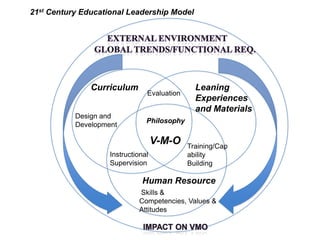 21$^{st}$ Century Educational Leadership Model

EXTERNAL ENVIRONMENT
GLOBAL TRENDS/FUNCTIONAL REQ.

Curriculum

Evaluation

Leaning Experiences and Materials

Design and Development

Philosophy

V-M-O

Instructional Supervision

Training/Capability Building

Human Resource

Skills & Competencies, Values & Attitudes

IMPACT ON VMO